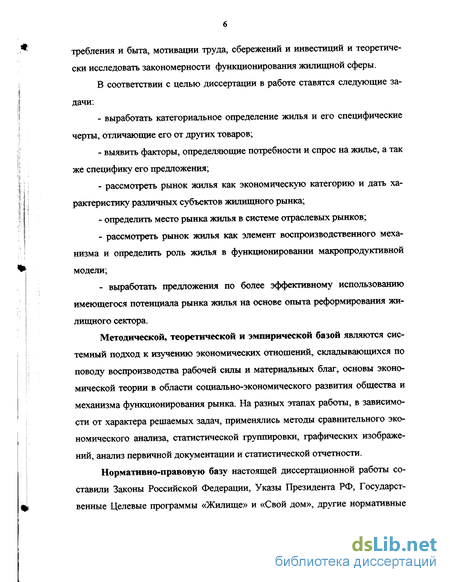 6

требления и быта, мотивации труда, сбережений и инвестиций и теоретически исследовать закономерности функционирования жилищной сферы.

В соответствии с целью диссертации в работе ставятся следующие задачи:

- выработать категориальное определение жилья и его специфические черты, отличающие его от других товаров;

- выявить факторы, определяющие потребности и спрос на жилье, а так же специфику его предложения;

- рассмотреть рынок жилья как экономическую категорию и дать характеристику различных субъектов жилищного рынка;

- определить место рынка жилья в системе отраслевых рынков;

- рассмотреть рынок жилья как элемент воспроизводственного механизма и определить роль жилья в функционировании макропродуктивной модели;

- выработать предложения по более эффективному использованию имеющегося потенциала рынка жилья на основе опыта реформирования жилищного сектора.

Методической, теоретической и эмпирической базой являются системный подход к изучению экономических отношений, складывающихся по поводу воспроизводства рабочей силы и материальных благ, основы экономической теории в области социально-экономического развития общества и механизма функционирования рынка. На разных этапах работы, в зависимости от характера решаемых задач, применялись методы сравнительного экономического анализа, статистической группировки, графических изображений, анализ первичной документации и статистической отчетности.

Нормативно-правовую базу настоящей диссертационной работы составили Законы Российской Федерации, Указы Президента РФ, Государственные Целевые программы «Жилище» и «Свой дом», другие нормативные

dsLib.net
библиотека диссертаций